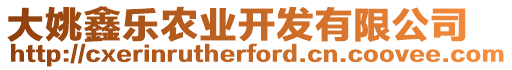 大姚鑫乐农业开发有限公司
http://cxerinrutherford.cn.coovee.com